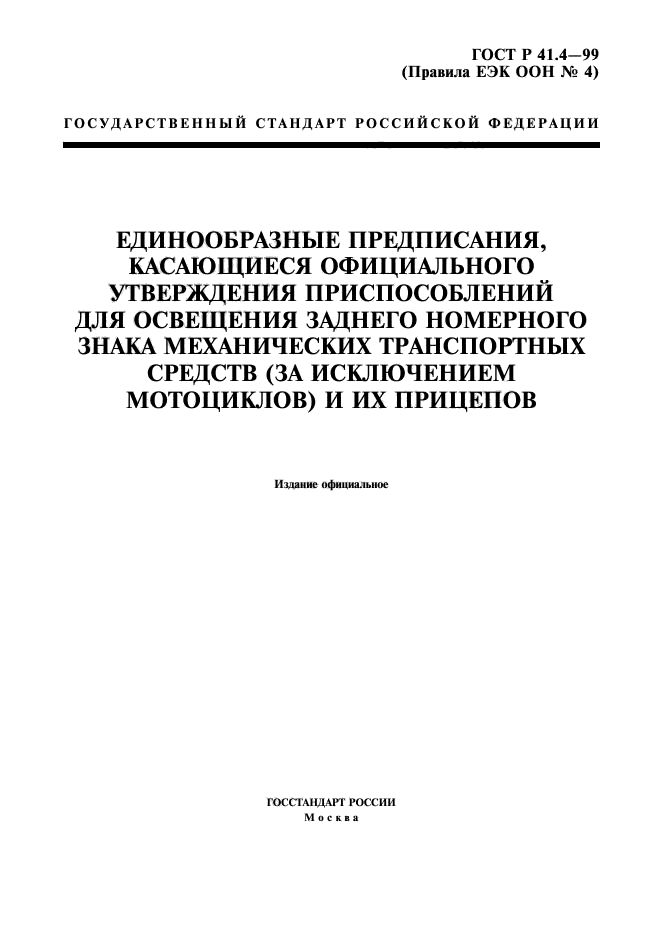 ГОСТ Р 41.4—99
(Правила ЕЭК ООН № 4)

ГОСУДАРСТВЕННЫЙ СТАНДАРТ РОССИЙСКОЙ ФЕДЕРАЦИИ

ЕДИНООБРАЗНЫЕ ПРЕДПИСАНИЯ, КАСАЮЩИЕСЯ ОФИЦИАЛЬНОГО УТВЕРЖДЕНИЯ ПРИСПОСОБЛЕНИЙ ДЛЯ ОСВЕЩЕНИЯ ЗАДНЕГО НОМЕРНОГО ЗНАКА МЕХАНИЧЕСКИХ ТРАНСПОРТНЫХ СРЕДСТВ (ЗА ИСКЛЮЧЕНИЕМ МОТОЦИКЛОВ) И ИХ ПРИЦЕПОВ

Издание официальное

ГОССТАНДАРТ РОССИИ
Москва